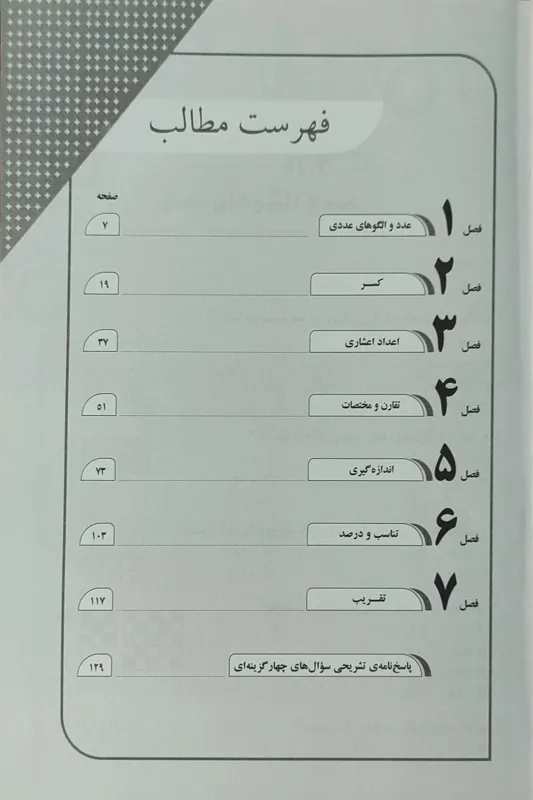 فهرست مطالب

صفحه

فصل ۱ عدد و الگوهای عددی ۷

فصل ۲ کسر ۱۹

فصل ۳ اعداد اعشاری ۳۷

فصل ۴ تقارن و مختصات ۵۱

فصل ۵ اندازه‌گیری ۷۳

فصل ۶ تناسب و درصد ۱۰۳

فصل ۷ تقریب ۱۱۷

پاسخ‌نامه‌ی تشریحی سؤال‌های چهارگزینه‌ای ۱۲۹